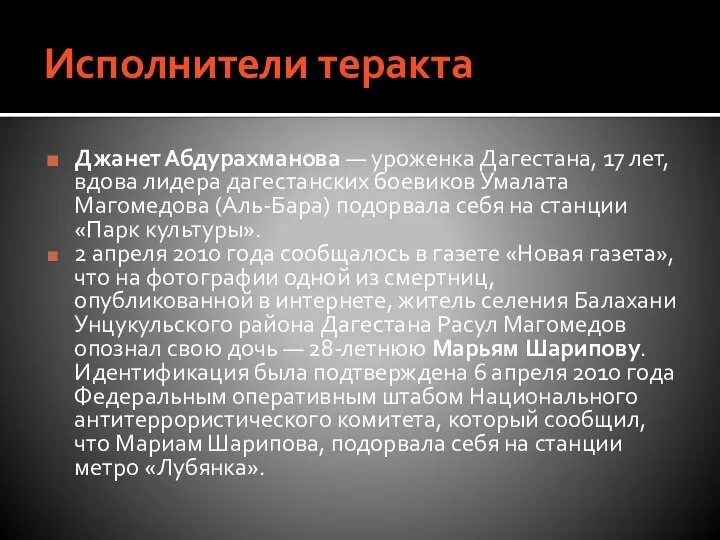 Исполнители теракта

Джанет Абдурахманова — уроженка Дагестана, 17 лет, вдова лидера дагестанских боевиков Умалата Магомедова (Аль-Бара) подорвала себя на станции «Парк культуры».

2 апреля 2010 года сообщалось в газете «Новая газета», что на фотографии одной из смертниц, опубликованной в интернете, житель селения Балахани Унцукульского района Дагестана Расул Магомедов опознал свою дочь — 28-летнюю Марьям Шарипову. Идентификация была подтверждена 6 апреля 2010 года Федеральным оперативным штабом Национального антитеррористического комитета, который сообщил, что Мариам Шарипова, подорвала себя на станции метро «Лубянка».